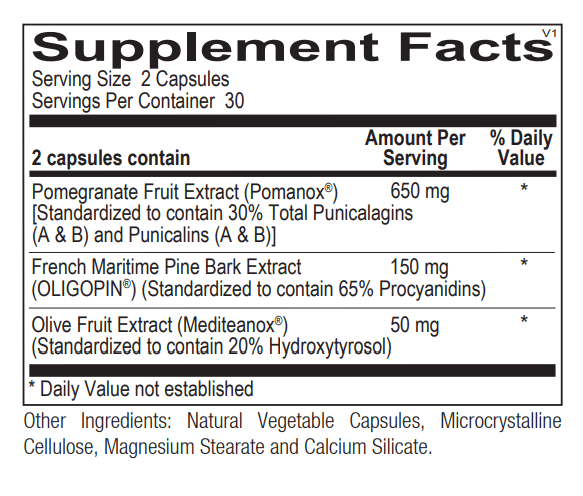 Supplement Facts

V1

Serving Size 2 Capsules
Servings Per Container 30

| 2 capsules contain | Amount Per Serving | % Daily Value |
|---|---|---|
| Pomegranate Fruit Extract (Pomanox®) [Standardized to contain 30% Total Punicalagins (A & B) and Punicalins (A & B)] | 650 mg | * |
| French Maritime Pine Bark Extract (OLIGOPIN®) (Standardized to contain 65% Procyanidins) | 150 mg | * |
| Olive Fruit Extract (Mediteanox®) (Standardized to contain 20% Hydroxytyrosol) | 50 mg | * |

* Daily Value not established

Other Ingredients: Natural Vegetable Capsules, Microcrystalline Cellulose, Magnesium Stearate and Calcium Silicate.